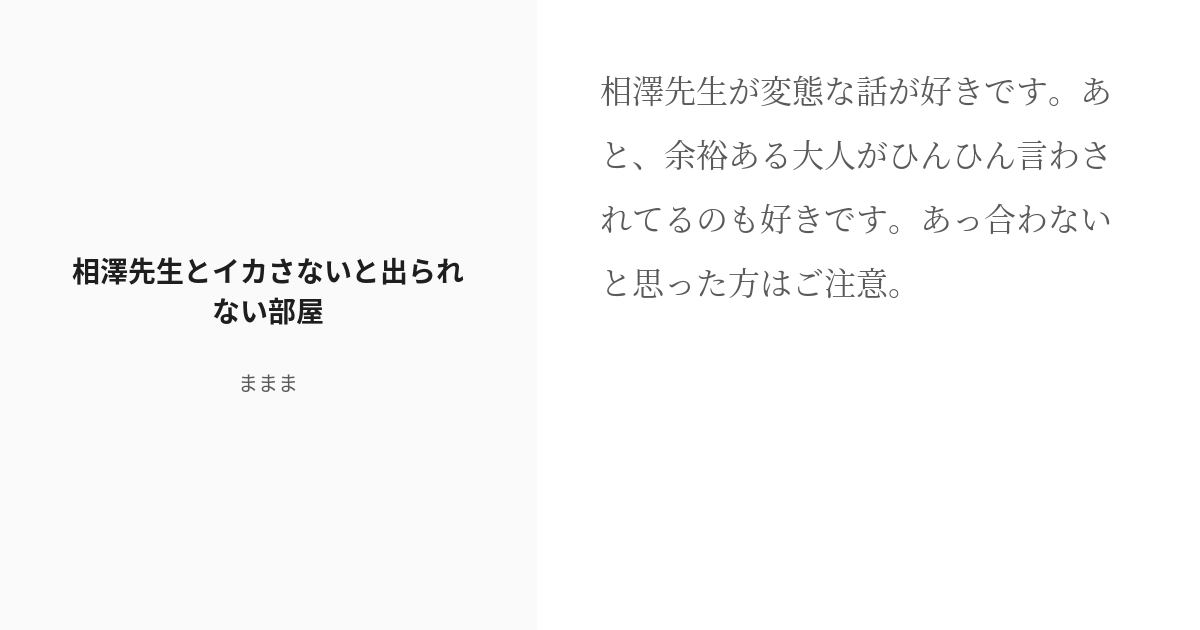 相澤先生とイカさないと出られない部屋

ままま

相澤先生が変態な話が好きです。あと、余裕ある大人がひんひん言わされてるのも好きです。あっ合わないと思った方はご注意。